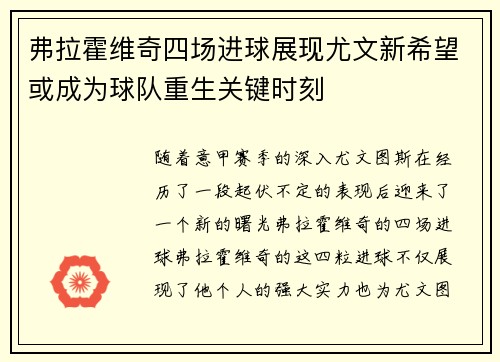 弗拉霍维奇四场进球展现尤文新希望或成为球队重生关键时刻

随着意甲赛季的深入尤文图斯在经历了一段起伏不定的表现后迎来了一个新的曙光弗拉霍维奇的四场进球弗拉霍维奇的这四粒进球不仅展现了他个人的强大实力也为尤文图